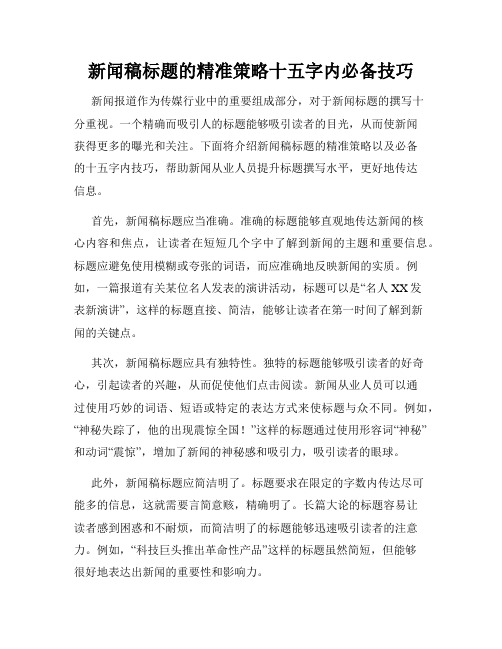 新闻稿标题的精准策略十五字内必备技巧

新闻报道作为传媒行业中的重要组成部分，对于新闻标题的撰写十分重视。一个精确而吸引人的标题能够吸引读者的目光，从而使新闻获得更多的曝光和关注。下面将介绍新闻稿标题的精准策略以及必备的十五字内技巧，帮助新闻从业人员提升标题撰写水平，更好地传达信息。

首先，新闻稿标题应当准确。准确的标题能够直观地传达新闻的核心内容和焦点，让读者在短短几个字中了解到新闻的主题和重要信息。标题应避免使用模糊或夸张的词语，而应准确地反映新闻的实质。例如，一篇报道有关某位名人发表的演讲活动，标题可以是“名人XX发表新演讲”，这样的标题直接、简洁，能够让读者在第一时间了解到新闻的关键点。

其次，新闻稿标题应具有独特性。独特的标题能够吸引读者的好奇心，引起读者的兴趣，从而促使他们点击阅读。新闻从业人员可以通过使用巧妙的词语、短语或特定的表达方式来使标题与众不同。例如，“神秘失踪了，他的出现震惊全国！”这样的标题通过使用形容词“神秘”和动词“震惊”，增加了新闻的神秘感和吸引力，吸引读者的眼球。

此外，新闻稿标题应简洁明了。标题要求在限定的字数内传达尽可能多的信息，这就需要言简意赅，精确明了。长篇大论的标题容易让读者感到困惑和不耐烦，而简洁明了的标题能够迅速吸引读者的注意力。例如，“科技巨头推出革命性产品”这样的标题虽然简短，但能够很好地表达出新闻的重要性和影响力。